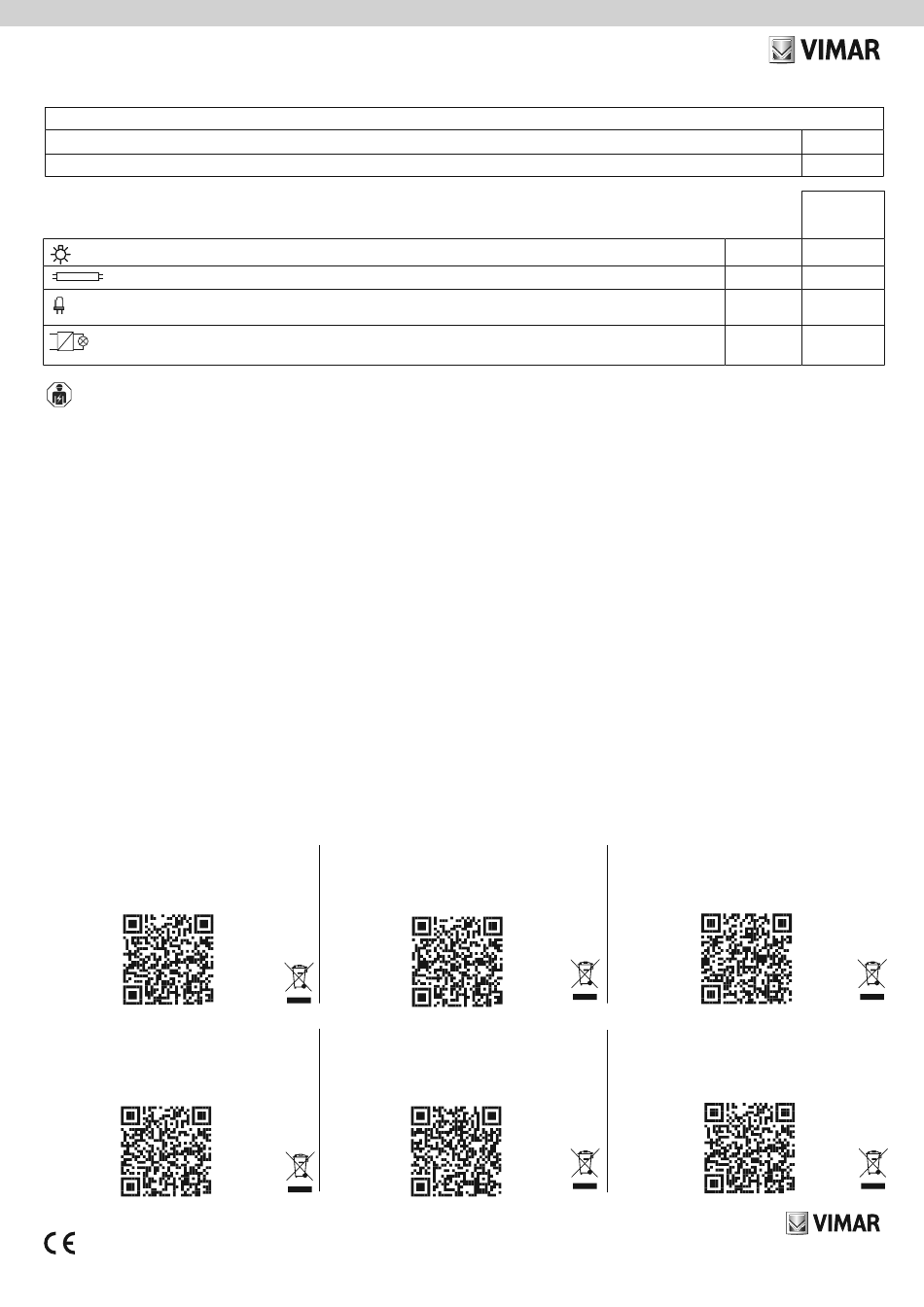 VIMAR

VIMAR

CE